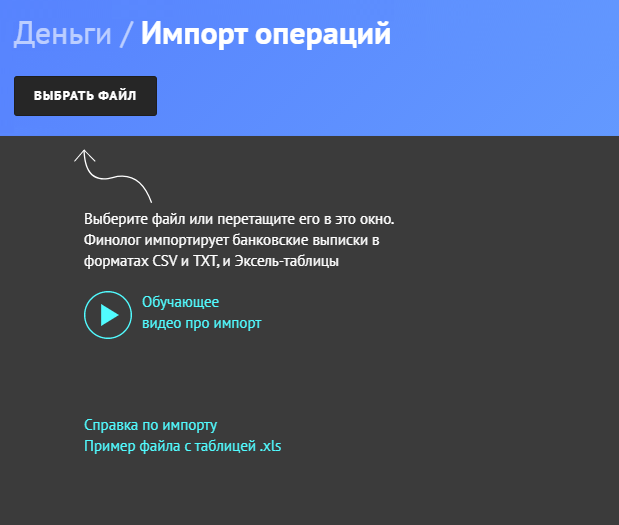 Деньги / Импорт операций

ВЫБРАТЬ ФАЙЛ

Выберите файл или перетащите его в это окно. Финолог импортирует банковские выписки в форматах CSV и TXT, и Эксель-таблицы

Обучающее видео про импорт

Справка по импорту
Пример файла с таблицей .xls